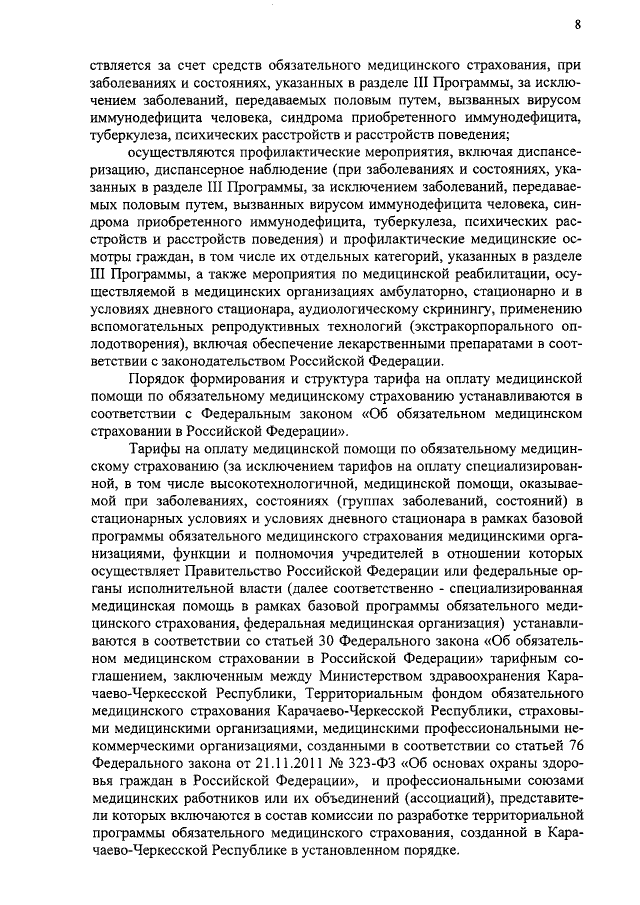 8

ствляется за счет средств обязательного медицинского страхования, при заболеваниях и состояниях, указанных в разделе III Программы, за исключением заболеваний, передаваемых половым путем, вызванных вирусом иммунодефицита человека, синдрома приобретенного иммунодефицита, туберкулеза, психических расстройств и расстройств поведения;

осуществляются профилактические мероприятия, включая диспансеризацию, диспансерное наблюдение (при заболеваниях и состояниях, указанных в разделе III Программы, за исключением заболеваний, передаваемых половым путем, вызванных вирусом иммунодефицита человека, синдрома приобретенного иммунодефицита, туберкулеза, психических расстройств и расстройств поведения) и профилактические медицинские осмотры граждан, в том числе их отдельных категорий, указанных в разделе III Программы, а также мероприятия по медицинской реабилитации, осуществляемой в медицинских организациях амбулаторно, стационарно и в условиях дневного стационара, аудиологическому скринингу, применению вспомогательных репродуктивных технологий (экстракорпорального оплодотворения), включая обеспечение лекарственными препаратами в соответствии с законодательством Российской Федерации.

Порядок формирования и структура тарифа на оплату медицинской помощи по обязательному медицинскому страхованию устанавливаются в соответствии с Федеральным законом «Об обязательном медицинском страховании в Российской Федерации».

Тарифы на оплату медицинской помощи по обязательному медицинскому страхованию (за исключением тарифов на оплату специализированной, в том числе высокотехнологичной, медицинской помощи, оказываемой при заболеваниях, состояниях (группах заболеваний, состояний) в стационарных условиях и условиях дневного стационара в рамках базовой программы обязательного медицинского страхования медицинскими организациями, функции и полномочия учредителей в отношении которых осуществляет Правительство Российской Федерации или федеральные органы исполнительной власти (далее соответственно - специализированная медицинская помощь в рамках базовой программы обязательного медицинского страхования, федеральная медицинская организация) устанавливаются в соответствии со статьей 30 Федерального закона «Об обязательном медицинском страховании в Российской Федерации» тарифным соглашением, заключенным между Министерством здравоохранения Карачаево-Черкесской Республики, Территориальным фондом обязательного медицинского страхования Карачаево-Черкесской Республики, страховыми медицинскими организациями, медицинскими профессиональными некоммерческими организациями, созданными в соответствии со статьей 76 Федерального закона от 21.11.2011 № 323-ФЗ «Об основах охраны здоровья граждан в Российской Федерации», и профессиональными союзами медицинских работников или их объединений (ассоциаций), представители которых включаются в состав комиссии по разработке территориальной программы обязательного медицинского страхования, созданной в Карачаево-Черкесской Республике в установленном порядке.